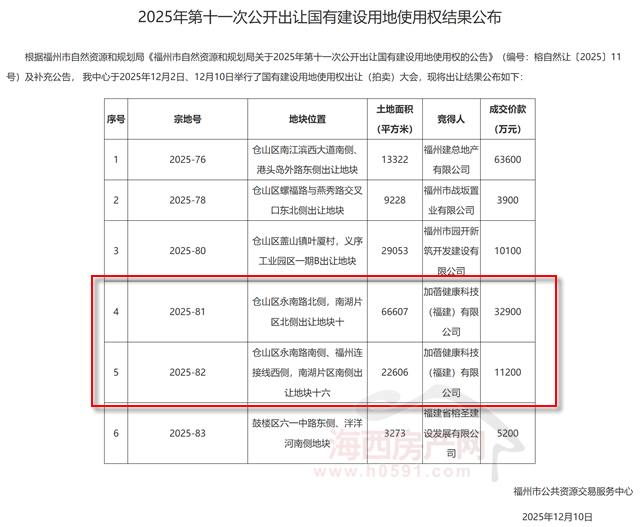 2025年第十一次公开出让国有建设用地使用权结果公布

根据福州市自然资源和规划局《福州市自然资源和规划局关于2025年第十一次公开出让国有建设用地使用权的公告》（编号：榕自然让〔2025〕11号）及补充公告，我中心于2025年12月2日、12月10日举行了国有建设用地使用权出让（拍卖）大会，现将出让结果公布如下：

| 序号 | 宗地号 | 地块位置 | 土地面积（平方米） | 竞得人 | 成交价款（万元） |
|---|---|---|---|---|---|
| 1 | 2025-76 | 仓山区南江滨西大道南侧、港头岛外路东侧出让地块 | 13322 | 福州建总地产有限公司 | 63600 |
| 2 | 2025-78 | 仓山区螺福路与燕秀路交叉口东北侧出让地块 | 9228 | 福州市战坂置业有限公司 | 3900 |
| 3 | 2025-80 | 仓山区盖山镇叶厦村，义序工业园区一期B出让地块 | 29053 | 福州市园开新筑开发建设有限公司 | 10100 |
| 4 | 2025-81 | 仓山区永南路北侧，南湖片区北侧出让地块十 | 66607 | 加蓓健康科技（福建）有限公司 | 32900 |
| 5 | 2025-82 | 仓山区永南路南侧、福州连接线西侧，南湖片区南侧出让地块十六 | 22606 | 加蓓健康科技（福建）有限公司 | 11200 |
| 6 | 2025-83 | 鼓楼区六一中路东侧、洋洋河南侧地块 | 3273 | 福建省榕圣建设发展有限公司 | 5200 |

海西房产网
www.h0591.com

福州市公共资源交易服务中心

2025年12月10日